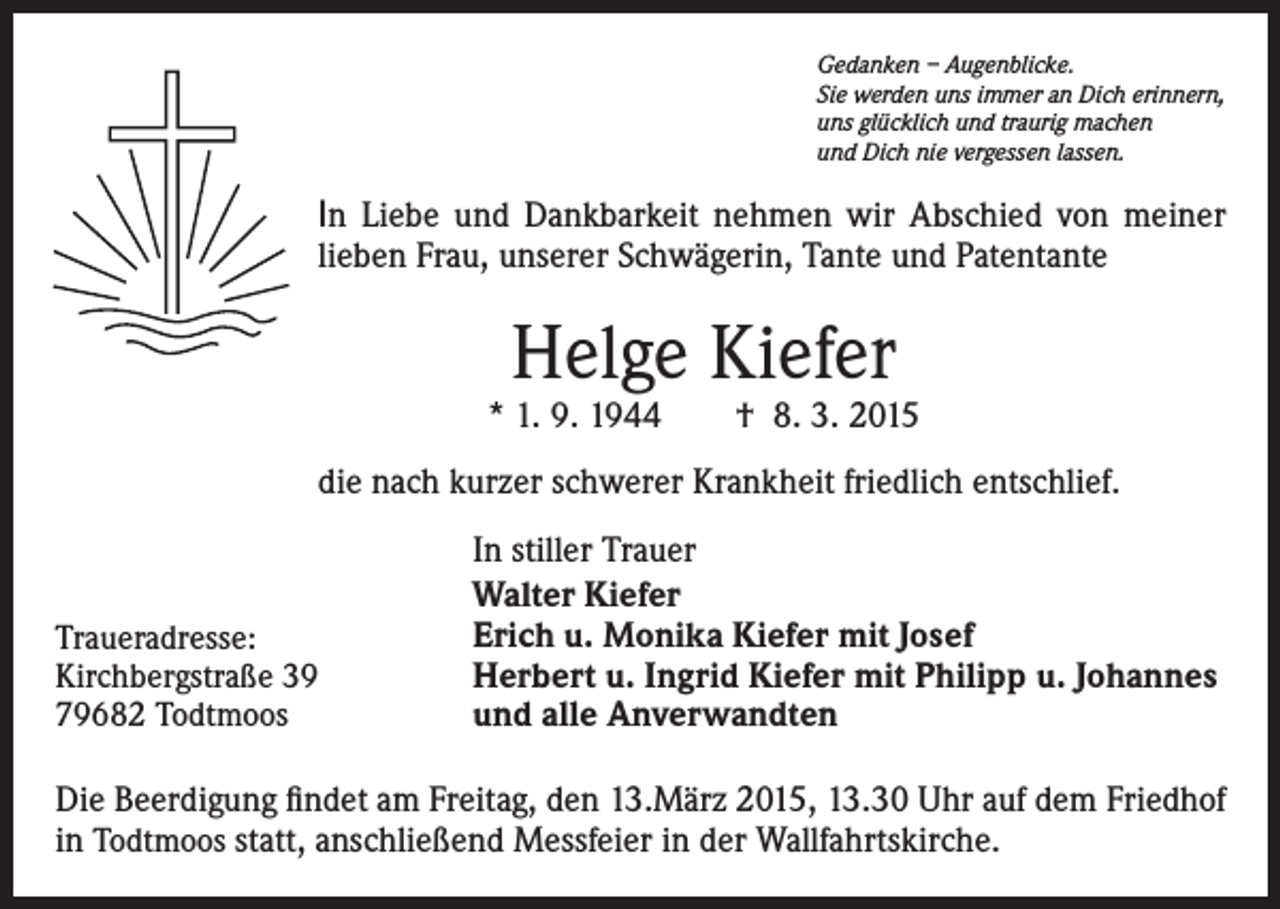 Gedanken – Augenblicke.
Sie werden uns immer an Dich erinnern,
uns glücklich und traurig machen
und Dich nie vergessen lassen.

In Liebe und Dankbarkeit nehmen wir Abschied von meiner lieben Frau, unserer Schwägerin, Tante und Patentante

Helge Kiefer

* 1. 9. 1944 † 8. 3. 2015

die nach kurzer schwerer Krankheit friedlich entschlief.

In stiller Trauer
Walter Kiefer
Erich u. Monika Kiefer mit Josef
Herbert u. Ingrid Kiefer mit Philipp u. Johannes
und alle Anverwandten

Traueradresse:
Kirchbergstraße 39
79682 Todtmoos

Die Beerdigung findet am Freitag, den 13.März 2015, 13.30 Uhr auf dem Friedhof in Todtmoos statt, anschließend Messfeier in der Wallfahrtskirche.